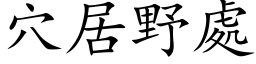 穴居野處